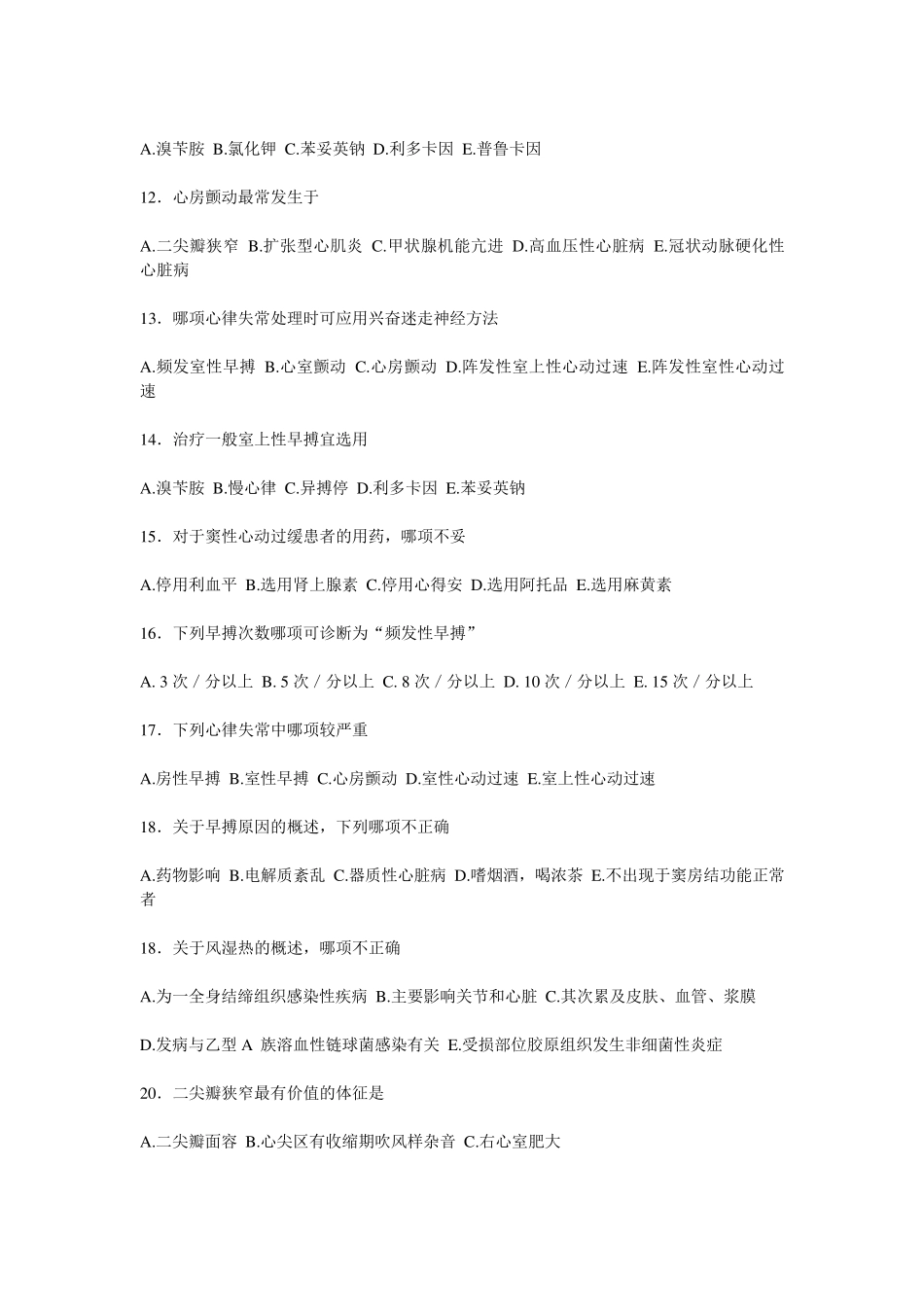 A.溴苄胺 B.氯化钾 C.苯妥英钠 D.利多卡因 E.普鲁卡因

12．心房颤动最常发生于

A.二尖瓣狭窄 B.扩张型心肌炎 C.甲状腺机能亢进 D.高血压性心脏病 E.冠状动脉硬化性心脏病

13．哪项心律失常处理时可应用兴奋迷走神经方法

A.频发室性早搏 B.心室颤动 C.心房颤动 D.阵发性室上性心动过速 E.阵发性室性心动过速

14．治疗一般室上性早搏宜选用

A.溴苄胺 B.慢心律 C.异搏停 D.利多卡因 E.苯妥英钠

15．对于窦性心动过缓患者的用药，哪项不妥

A.停用利血平 B.选用肾上腺素 C.停用心得安 D.选用阿托品 E.选用麻黄素

16．下列早搏次数哪项可诊断为“频发性早搏”

A. 3 次／分以上 B. 5 次／分以上 C. 8 次／分以上 D. 10 次／分以上 E. 15 次／分以上

17．下列心律失常中哪项较严重

A.房性早搏 B.室性早搏 C.心房颤动 D.室性心动过速 E.室上性心动过速

18．关于早搏原因的概述，下列哪项不正确

A.药物影响 B.电解质紊乱 C.器质性心脏病 D.嗜烟酒，喝浓茶 E.不出现于窦房结功能正常者

18．关于风湿热的概述，哪项不正确

A.为一全身结缔组织感染性疾病 B.主要影响关节和心脏 C.其次累及皮肤、血管、浆膜

D.发病与乙型 A 族溶血性链球菌感染有关 E.受损部位胶原组织发生非细菌性炎症

20．二尖瓣狭窄最有价值的体征是

A.二尖瓣面容 B.心尖区有收缩期吹风样杂音 C.右心室肥大